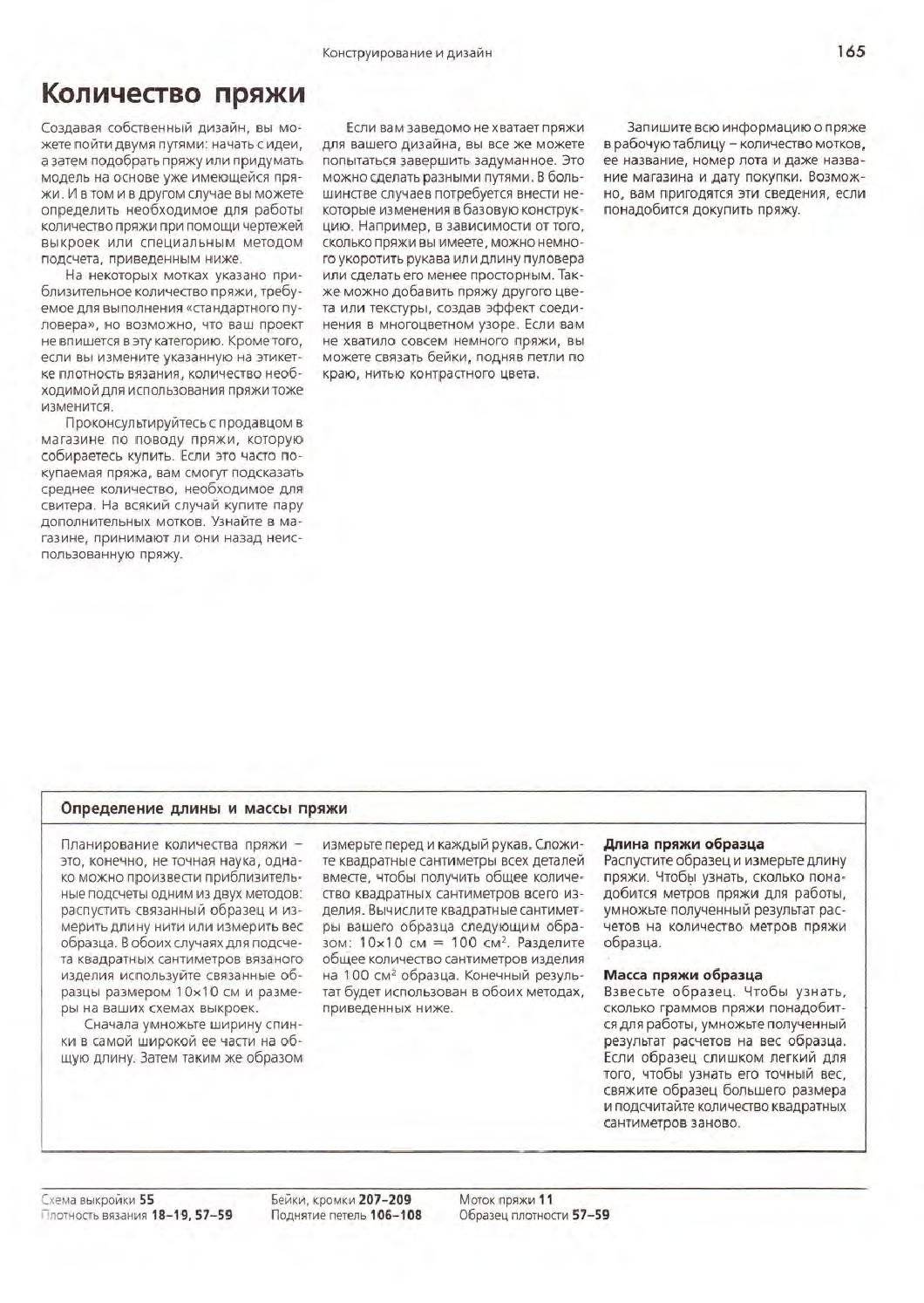 Конструирование и дизайн

165

Количество пряжи

Создавая собственный дизайн, вы можете пойти двумя путями: начать с идеи, а затем подобрать пряжу или придумать модель на основе уже имеющейся пряжи. И в том и в другом случае вы можете определить необходимое для работы количество пряжи при помощи чертежей выкроек или специальным методом подсчета, приведенным ниже.

На некоторых мотках указано приблизительное количество пряжи, требуемое для выполнения «стандартного пуловера», но возможно, что ваш проект не впишется в эту категорию. Кроме того, если вы измените указанную на этикетке плотность вязания, количество необходимой для использования пряжи тоже изменится.

Проконсультируйтесь с продавцом в магазине по поводу пряжи, которую собираетесь купить. Если это часто покупаемая пряжа, вам смогут подсказать среднее количество, необходимое для свитера. На всякий случай купите пару дополнительных мотков. Узнайте в магазине, принимают ли они назад неиспользованную пряжу.

Если вам заведомо не хватает пряжи для вашего дизайна, вы все же можете попытаться завершить задуманное. Это можно сделать разными путями. В большинстве случаев потребуется внести некоторые изменения в базовую конструкцию. Например, в зависимости от того, сколько пряжи вы имеете, можно немного укоротить рукава или длину пуловера или сделать его менее просторным. Также можно добавить пряжу другого цвета или текстуры, создав эффект соединения в многоцветном узоре. Если вам не хватило совсем немного пряжи, вы можете связать бейки, подняв петли по краю, нитью контрастного цвета.

Запишите всю информацию о пряже в рабочую таблицу – количество мотков, ее название, номер лота и даже название магазина и дату покупки. Возможно, вам пригодятся эти сведения, если понадобится докупить пряжу.

Определение длины и массы пряжи

Планирование количества пряжи – это, конечно, не точная наука, однако можно произвести приблизительные подсчеты одним из двух методов: распустить связанный образец и измерить длину нити или измерить вес образца. В обоих случаях для подсчета квадратных сантиметров вязаного изделия используйте связанные образцы размером 10×10 см и размеры на ваших схемах выкроек.

Сначала умножьте ширину спинки в самой широкой ее части на общую длину. Затем таким же образом измерьте перед и каждый рукав. Сложите квадратные сантиметры всех деталей вместе, чтобы получить общее количество квадратных сантиметров всего изделия. Вычислите квадратные сантиметры вашего образца следующим образом: 10×10 см = 100 см$^2$. Разделите общее количество сантиметров изделия на 100 см$^2$ образца. Конечный результат будет использован в обоих методах, приведенных ниже.

Длина пряжи образца
Распустите образец и измерьте длину пряжи. Чтобы узнать, сколько понадобится метров пряжи для работы, умножьте полученный результат расчетов на количество метров пряжи образца.

Масса пряжи образца
Взвесьте образец. Чтобы узнать, сколько граммов пряжи понадобится для работы, умножьте полученный результат расчетов на вес образца. Если образец слишком легкий для того, чтобы узнать его точный вес, свяжите образец большего размера и подсчитайте количество квадратных сантиметров заново.

Схема выкройки 55
Плотность вязания 18–19, 57–59
Бейки, кромки 207–209
Поднятие петель 106–108
Моток пряжи 11
Образец плотности 57–59